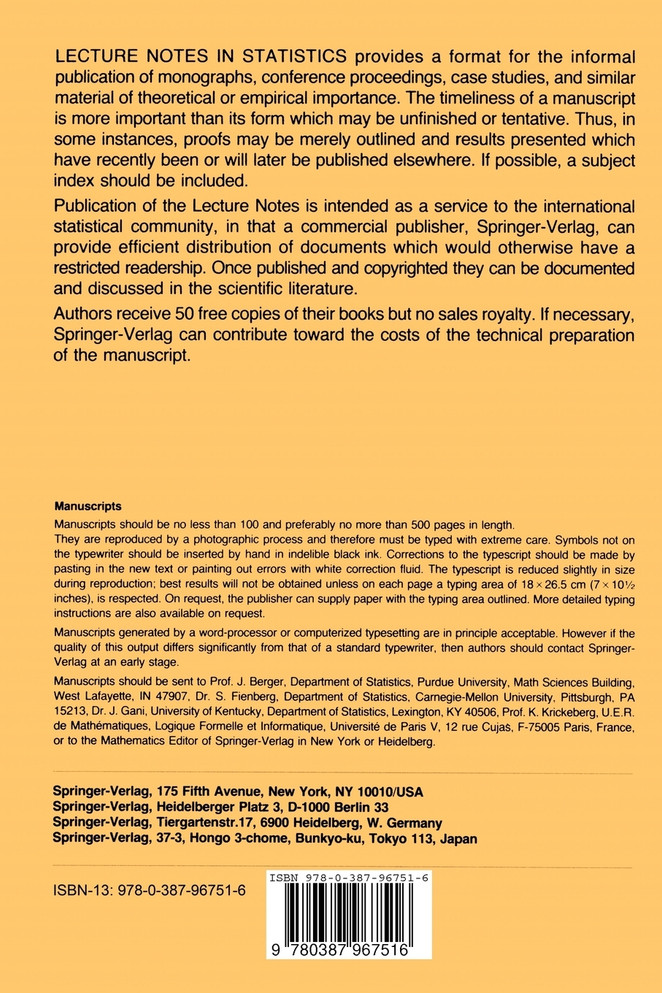 LECTURE NOTES IN STATISTICS provides a format for the informal publication of monographs, conference proceedings, case studies, and similar material of theoretical or empirical importance. The timeliness of a manuscript is more important than its form which may be unfinished or tentative. Thus, in some instances, proofs may be merely outlined and results presented which have recently been or will later be published elsewhere. If possible, a subject index should be included.

Publication of the Lecture Notes is intended as a service to the international statistical community, in that a commercial publisher, Springer-Verlag, can provide efficient distribution of documents which would otherwise have a restricted readership. Once published and copyrighted they can be documented and discussed in the scientific literature.

Authors receive 50 free copies of their books but no sales royalty. If necessary, Springer-Verlag can contribute toward the costs of the technical preparation of the manuscript.

Manuscripts

Manuscripts should be no less than 100 and preferably no more than 500 pages in length.

They are reproduced by a photographic process and therefore must be typed with extreme care. Symbols not on the typewriter should be inserted by hand in indelible black ink. Corrections to the typescript should be made by pasting in the new text or painting out errors with white correction fluid. The typescript is reduced slightly in size during reproduction; best results will not be obtained unless on each page a typing area of $18 \times 26.5$ cm ($7 \times 10\frac{1}{2}$ inches), is respected. On request, the publisher can supply paper with the typing area outlined. More detailed typing instructions are also available on request.

Manuscripts generated by a word-processor or computerized typesetting are in principle acceptable. However if the quality of this output differs significantly from that of a standard typewriter, then authors should contact Springer-Verlag at an early stage.

Manuscripts should be sent to Prof. J. Berger, Department of Statistics, Purdue University, Math Sciences Building, West Lafayette, IN 47907, Dr. S. Fienberg, Department of Statistics, Carnegie-Mellon University, Pittsburgh, PA 15213, Dr. J. Gani, University of Kentucky, Department of Statistics, Lexington, KY 40506, Prof. K. Krickeberg, U.E.R. de Mathématiques, Logique Formelle et Informatique, Université de Paris V, 12 rue Cujas, F-75005 Paris, France, or to the Mathematics Editor of Springer-Verlag in New York or Heidelberg.

Springer-Verlag, 175 Fifth Avenue, New York, NY 10010/USA
Springer-Verlag, Heidelberger Platz 3, D-1000 Berlin 33
Springer-Verlag, Tiergartenstr.17, 6900 Heidelberg, W. Germany
Springer-Verlag, 37-3, Hongo 3-chome, Bunkyo-ku, Tokyo 113, Japan

ISBN-13: 978-0-387-96751-6

ISBN 978-0-387-96751-6

9 780387 967516